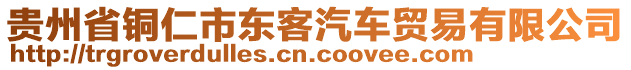 贵州省铜仁市东客汽车贸易有限公司
http://trgroverdulles.cn.coovee.com